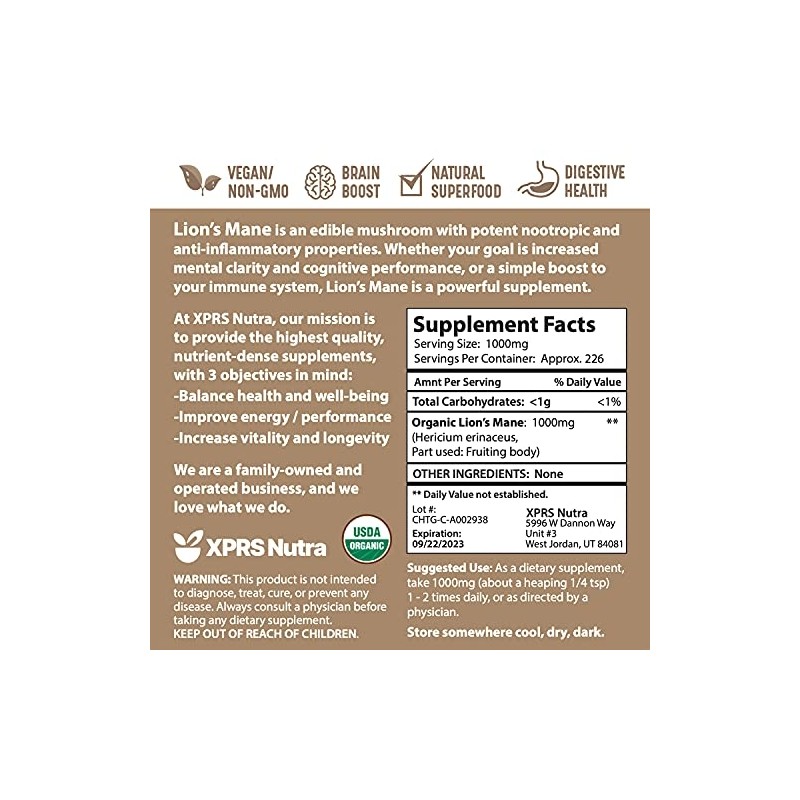 VEGAN/ NON-GMO

BRAIN BOOST

NATURAL SUPERFOOD

DIGESTIVE HEALTH

Lion's Mane is an edible mushroom with potent nootropic and anti-inflammatory properties. Whether your goal is increased mental clarity and cognitive performance, or a simple boost to your immune system, Lion's Mane is a powerful supplement.

At XPRS Nutra, our mission is to provide the highest quality, nutrient-dense supplements, with 3 objectives in mind:
-Balance health and well-being
-Improve energy / performance
-Increase vitality and longevity

We are a family-owned and operated business, and we love what we do.

XPRS Nutra

USDA ORGANIC

WARNING: This product is not intended to diagnose, treat, cure, or prevent any disease. Always consult a physician before taking any dietary supplement.
KEEP OUT OF REACH OF CHILDREN.

Supplement Facts
Serving Size: 1000mg
Servings Per Container: Approx. 226

| Amnt Per Serving | % Daily Value |
|---|---|
| Total Carbohydrates: <1g | <1% |
| Organic Lion's Mane: 1000mg (Hericium erinaceus, Part used: Fruiting body) | ** |

OTHER INGREDIENTS: None

** Daily Value not established.

Lot #: CHTG-C-A002938
Expiration: 09/22/2023

XPRS Nutra
5996 W Dannon Way
Unit #3
West Jordan, UT 84081

Suggested Use: As a dietary supplement, take 1000mg (about a heaping 1/4 tsp) 1 - 2 times daily, or as directed by a physician.

Store somewhere cool, dry, dark.